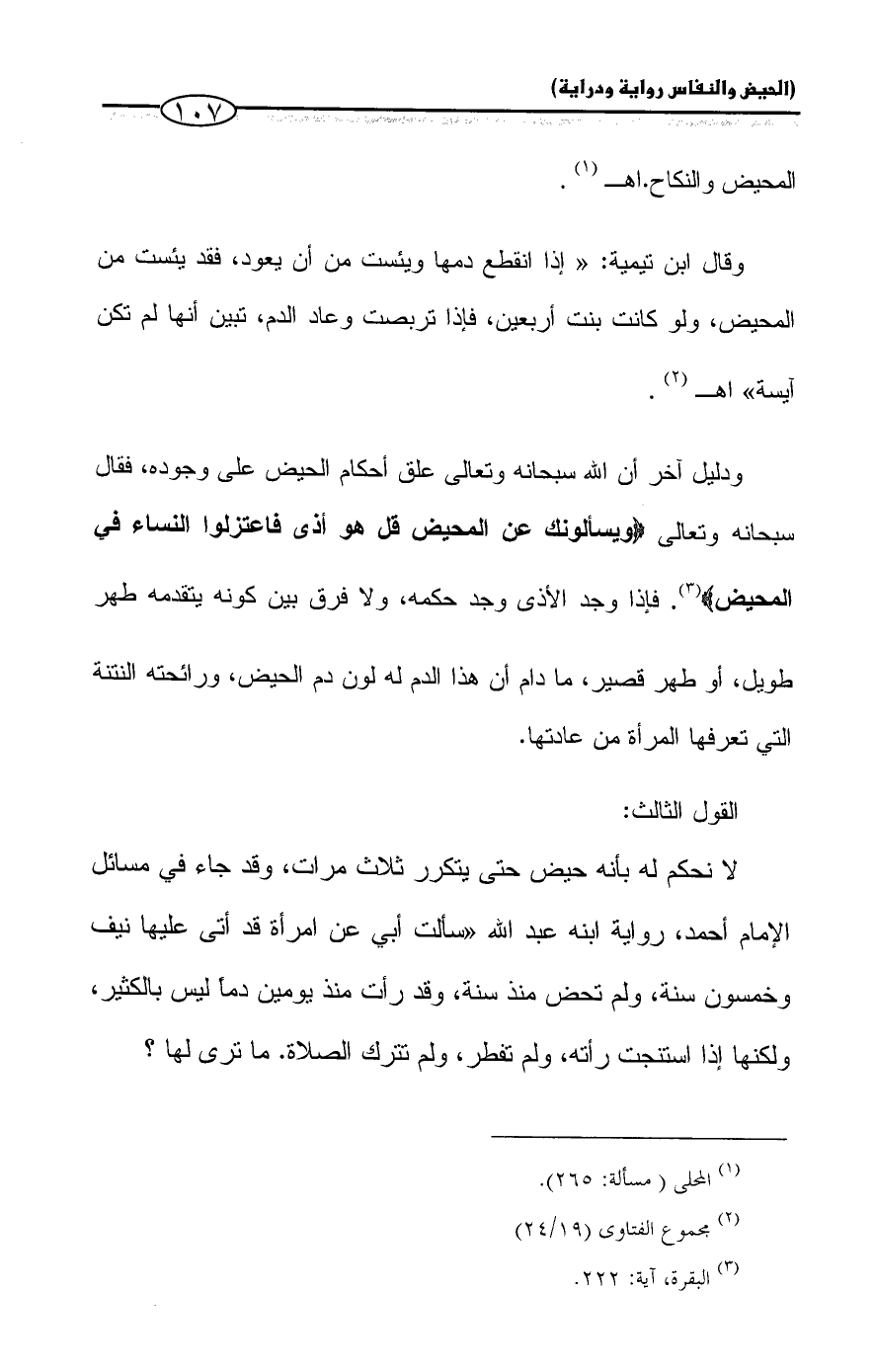 (الحيض والنفاس رواية ودراية)

١٠٧

المحيض والنكاح.اهـ (١) .

وقال ابن تيمية: « إذا انقطع دمها ويئست من أن يعود، فقد يئست من المحيض، ولو كانت بنت أربعين، فإذا تربصت وعاد الدم، تبين أنها لم تكن آيسة» اهـ (٢) .

ودليل آخر أن الله سبحانه وتعالى علق أحكام الحيض على وجوده، فقال سبحانه وتعالى ﴿ويسألونك عن المحيض قل هو أذى فاعتزلوا النساء في المحيض﴾(٣). فإذا وجد الأذى وجد حكمه، ولا فرق بين كونه يتقدمه طهر طويل، أو طهر قصير، ما دام أن هذا الدم له لون دم الحيض، ورائحته النتنة التي تعرفها المرأة من عادتها.

القول الثالث:

لا نحكم له بأنه حيض حتى يتكرر ثلاث مرات، وقد جاء في مسائل الإمام أحمد، رواية ابنه عبد الله «سألت أبي عن امرأة قد أتى عليها نيف وخمسون سنة، ولم تحض منذ سنة، وقد رأت منذ يومين دماً ليس بالكثير، ولكنها إذا استنجت رأته، ولم تفطر، ولم تترك الصلاة. ما ترى لها ؟

(١) المحلى ( مسألة: ٢٦٥).
(٢) مجموع الفتاوى (٢٤/١٩)
(٣) البقرة، آية: ٢٢٢.